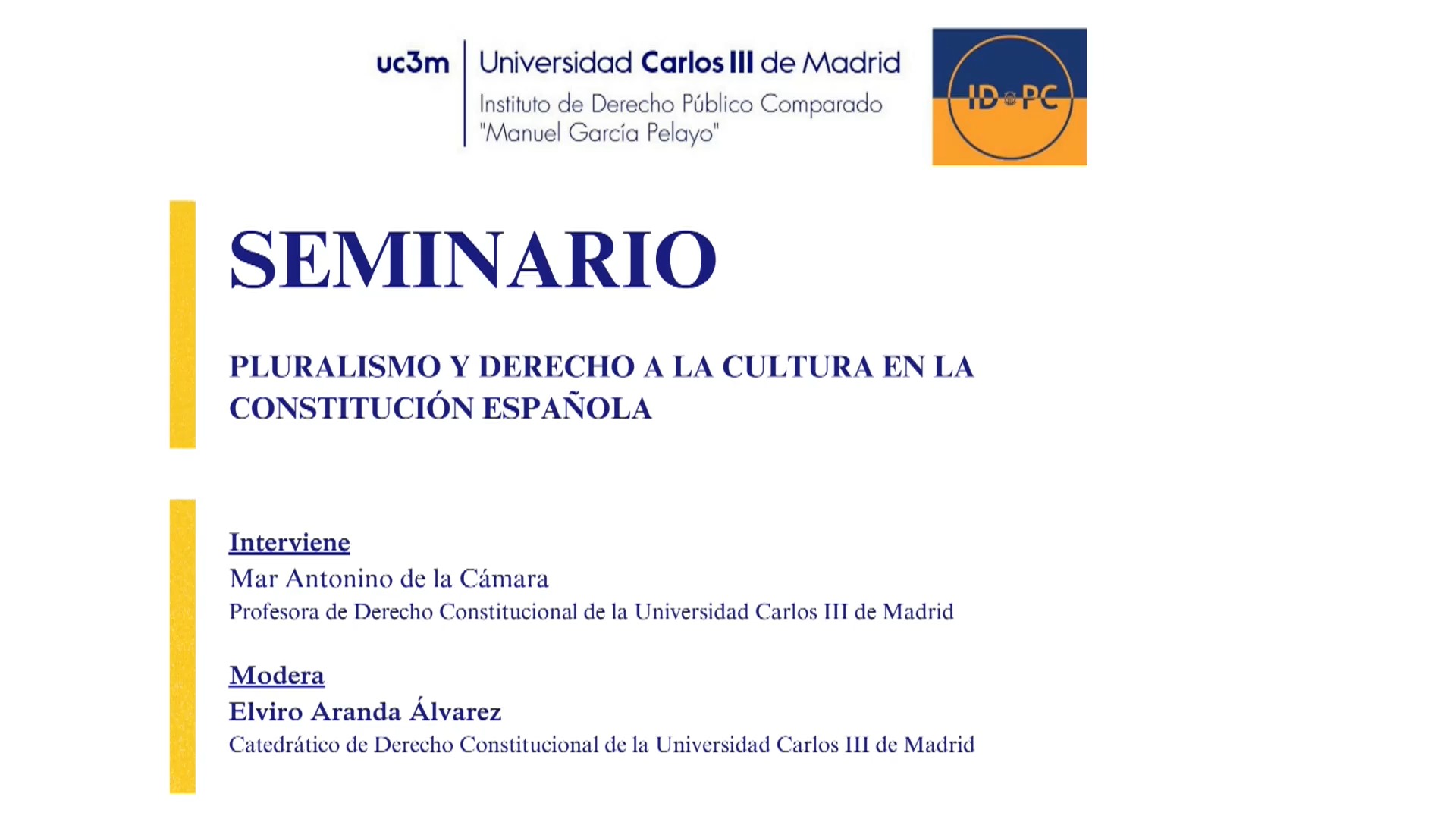 uc3m Universidad Carlos III de Madrid
Instituto de Derecho Público Comparado
"Manuel García Pelayo"

ID PC

SEMINARIO

PLURALISMO Y DERECHO A LA CULTURA EN LA CONSTITUCIÓN ESPAÑOLA

Interviene
Mar Antonino de la Cámara
Profesora de Derecho Constitucional de la Universidad Carlos III de Madrid

Modera
Elviro Aranda Álvarez
Catedrático de Derecho Constitucional de la Universidad Carlos III de Madrid